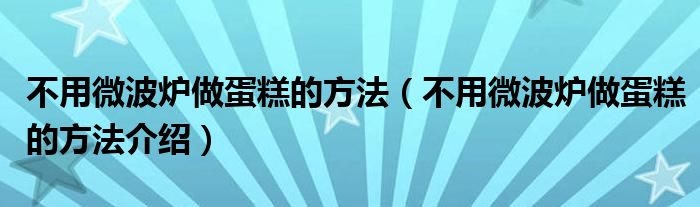 不用微波炉做蛋糕的方法（不用微波炉做蛋糕的方法介绍）